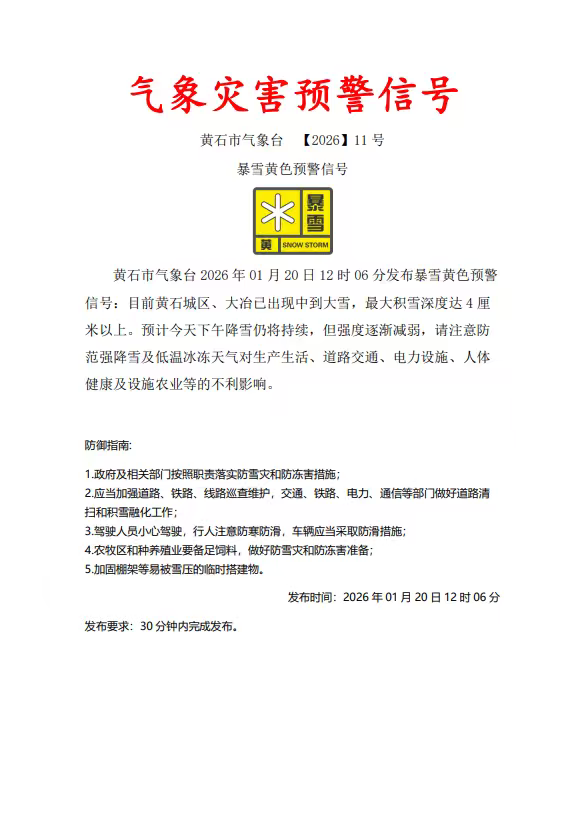 气象灾害预警信号

黄石市气象台 【2026】11 号

暴雪黄色预警信号

暴雪

黄 SNOW STORM

黄石市气象台 2026 年 01 月 20 日 12 时 06 分发布暴雪黄色预警信号：目前黄石城区、大冶已出现中到大雪，最大积雪深度达 4 厘米以上。预计今天下午降雪仍将持续，但强度逐渐减弱，请注意防范强降雪及低温冰冻天气对生产生活、道路交通、电力设施、人体健康及设施农业等的不利影响。

防御指南:

1.政府及相关部门按照职责落实防雪灾和防冻害措施；
2.应当加强道路、铁路、线路巡查维护，交通、铁路、电力、通信等部门做好道路清扫和积雪融化工作；
3.驾驶人员小心驾驶，行人注意防寒防滑，车辆应当采取防滑措施；
4.农牧区和种养殖业要备足饲料，做好防雪灾和防冻害准备；
5.加固棚架等易被雪压的临时搭建物。

发布时间：2026 年 01 月 20 日 12 时 06 分

发布要求：30 分钟内完成发布。